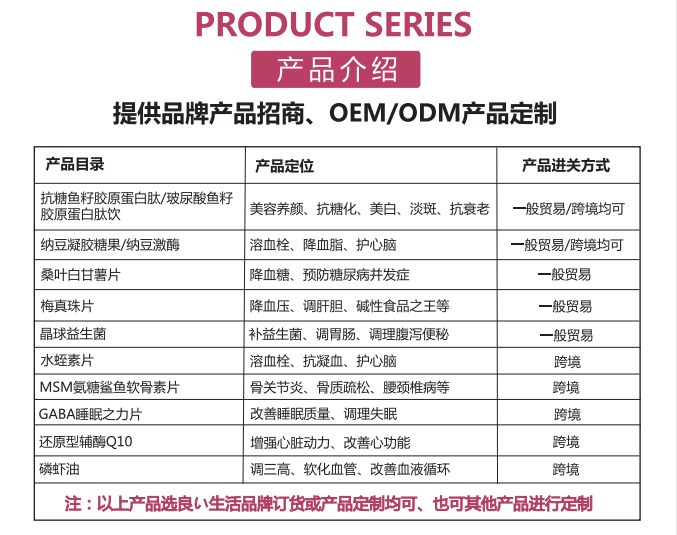 PRODUCT SERIES

产品介绍

提供品牌产品招商、OEM/ODM产品定制

| 产品目录 | 产品定位 | 产品进关方式 |
|---|---|---|
| 抗糖鱼籽胶原蛋白肽/玻尿酸鱼籽胶原蛋白肽饮 | 美容养颜、抗糖化、美白、淡斑、抗衰老 | 一般贸易/跨境均可 |
| 纳豆凝胶糖果/纳豆激酶 | 溶血栓、降血脂、护心脑 | 一般贸易/跨境均可 |
| 桑叶白甘薯片 | 降血糖、预防糖尿病并发症 | 一般贸易 |
| 梅真珠片 | 降血压、调肝胆、碱性食品之王等 | 一般贸易 |
| 晶球益生菌 | 补益生菌、调胃肠、调理腹泻便秘 | 一般贸易 |
| 水蛭素片 | 溶血栓、抗凝血、护心脑 | 跨境 |
| MSM氨糖鲨鱼软骨素片 | 骨关节炎、骨质疏松、腰颈椎病等 | 跨境 |
| GABA睡眠之力片 | 改善睡眠质量、调理失眠 | 跨境 |
| 还原型辅酶Q10 | 增强心脏动力、改善心功能 | 跨境 |
| 磷虾油 | 调三高、软化血管、改善血液循环 | 跨境 |

注：以上产品选良い生活品牌订货或产品定制均可、也可其他产品进行定制